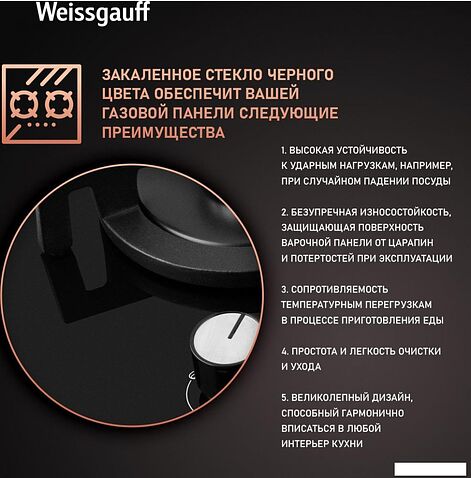 Weissgauff

ЗАКАЛЕННОЕ СТЕКЛО ЧЕРНОГО ЦВЕТА ОБЕСПЕЧИТ ВАШЕЙ ГАЗОВОЙ ПАНЕЛИ СЛЕДУЮЩИЕ ПРЕИМУЩЕСТВА

1. ВЫСОКАЯ УСТОЙЧИВОСТЬ К УДАРНЫМ НАГРУЗКАМ, НАПРИМЕР, ПРИ СЛУЧАЙНОМ ПАДЕНИИ ПОСУДЫ

2. БЕЗУПРЕЧНАЯ ИЗНОСОСТОЙКОСТЬ, ЗАЩИЩАЮЩАЯ ПОВЕРХНОСТЬ ВАРОЧНОЙ ПАНЕЛИ ОТ ЦАРАПИН И ПОТЕРТОСТЕЙ ПРИ ЭКСПЛУАТАЦИИ

3. СОПРОТИВЛЯЕМОСТЬ ТЕМПЕРАТУРНЫМ ПЕРЕГРУЗКАМ В ПРОЦЕССЕ ПРИГОТОВЛЕНИЯ ЕДЫ

4. ПРОСТОТА И ЛЕГКОСТЬ ОЧИСТКИ И УХОДА

5. ВЕЛИКОЛЕПНЫЙ ДИЗАЙН, СПОСОБНЫЙ ГАРМОНИЧНО ВПИСАТЬСЯ В ЛЮБОЙ ИНТЕРЬЕР КУХНИ